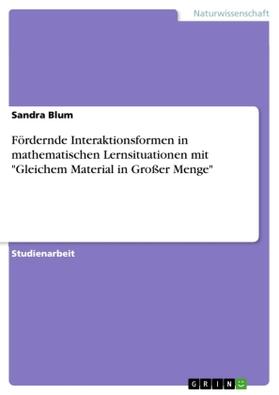 Naturwissenschaft

Sandra Blum

Fördernde Interaktionsformen in mathematischen Lernsituationen mit "Gleichem Material in Großer Menge"

Studienarbeit

GRIN